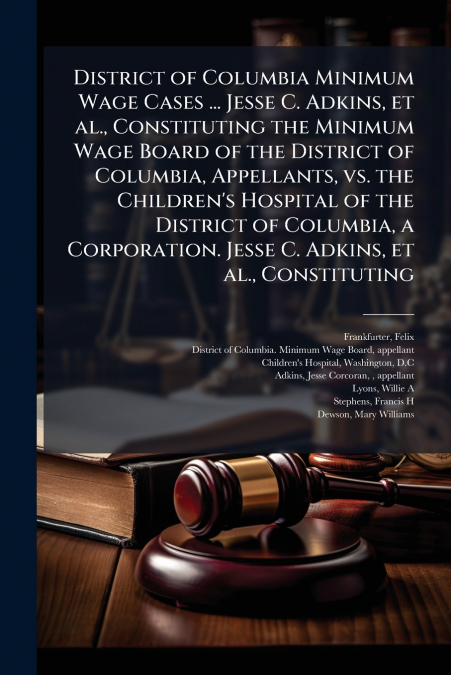 District of Columbia Minimum Wage Cases ... Jesse C. Adkins, et al., Constituting the Minimum Wage Board of the District of Columbia, Appellants, vs. the Children's Hospital of the District of Columbia, a Corporation. Jesse C. Adkins, et al., Constituting

Frankfurter, Felix
District of Columbia. Minimum Wage Board, appellant
Children's Hospital, Washington, D.C
Adkins, Jesse Corcoran, , appellant
Lyons, Willie A
Stephens, Francis H
Dewson, Mary Williams